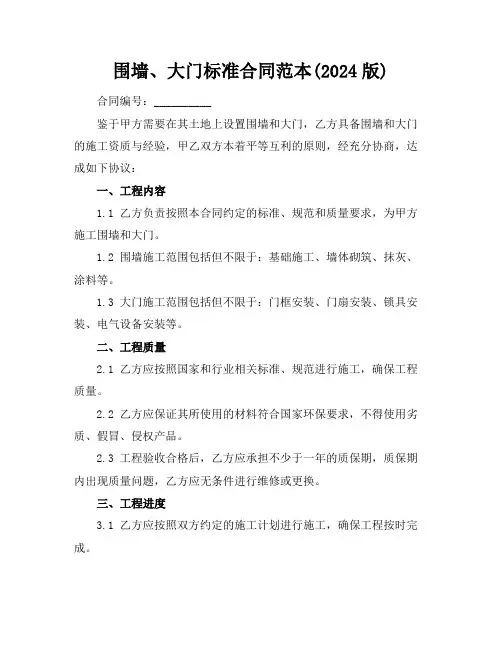 围墙、大门标准合同范本(2024 版)

合同编号：__________

鉴于甲方需要在其土地上设置围墙和大门，乙方具备围墙和大门的施工资质与经验，甲乙双方本着平等互利的原则，经充分协商，达成如下协议：

一、工程内容

1.1 乙方负责按照本合同约定的标准、规范和质量要求，为甲方施工围墙和大门。

1.2 围墙施工范围包括但不限于：基础施工、墙体砌筑、抹灰、涂料等。

1.3 大门施工范围包括但不限于：门框安装、门扇安装、锁具安装、电气设备安装等。

二、工程质量

2.1 乙方应按照国家和行业相关标准、规范进行施工，确保工程质量。

2.2 乙方应保证其所使用的材料符合国家环保要求，不得使用劣质、假冒、侵权产品。

2.3 工程验收合格后，乙方应承担不少于一年的质保期，质保期内出现质量问题，乙方应无条件进行维修或更换。

三、工程进度

3.1 乙方应按照双方约定的施工计划进行施工，确保工程按时完成。